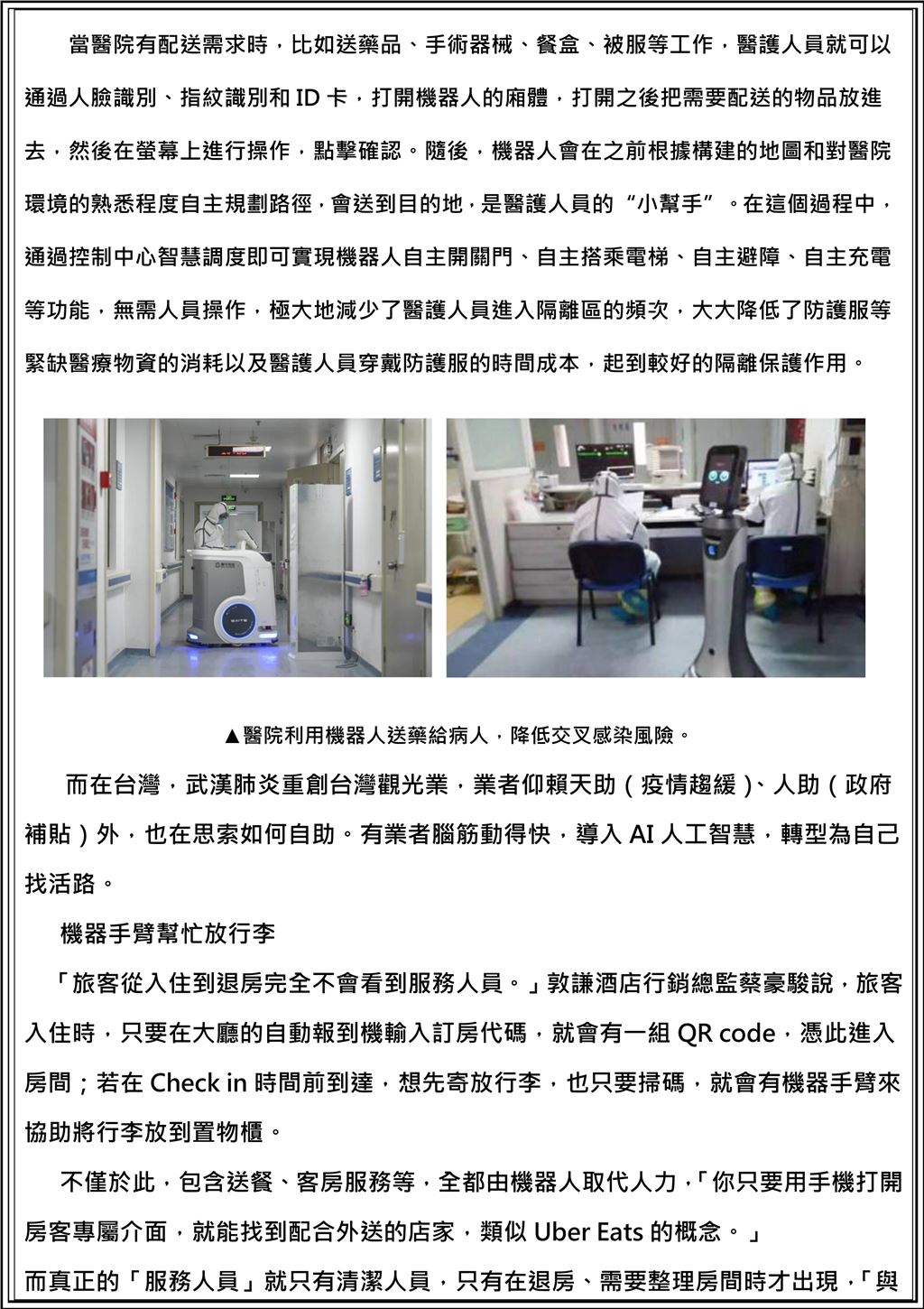 當醫院有配送需求時，比如送藥品、手術器械、餐盒、被服等工作，醫護人員就可以通過人臉識別、指紋識別和 ID 卡，打開機器人的廂體，打開之後把需要配送的物品放進去，然後在螢幕上進行操作，點擊確認。隨後，機器人會在之前根據構建的地圖和對醫院環境的熟悉程度自主規劃路徑，會送到目的地，是醫護人員的“小幫手”。在這個過程中，通過控制中心智慧調度即可實現機器人自主開關門、自主搭乘電梯、自主避障、自主充電等功能，無需人員操作，極大地減少了醫護人員進入隔離區的頻次，大大降低了防護服等緊缺醫療物資的消耗以及醫護人員穿戴防護服的時間成本，起到較好的隔離保護作用。

▲醫院利用機器人送藥給病人，降低交叉感染風險。

而在台灣，武漢肺炎重創台灣觀光業，業者仰賴天助（疫情趨緩）、人助（政府補貼）外，也在思索如何自助。有業者腦筋動得快，導入 AI 人工智慧，轉型為自己找活路。

機器手臂幫忙放行李

「旅客從入住到退房完全不會看到服務人員。」敦謙酒店行銷總監蔡豪駿說，旅客入住時，只要在大廳的自動報到機輸入訂房代碼，就會有一組 QR code，憑此進入房間；若在 Check in 時間前到達，想先寄放行李，也只要掃碼，就會有機器手臂來協助將行李放到置物櫃。

不僅於此，包含送餐、客房服務等，全都由機器人取代人力，「你只要用手機打開房客專屬介面，就能找到配合外送的店家，類似 Uber Eats 的概念。」

而真正的「服務人員」就只有清潔人員，只有在退房、需要整理房間時才出現，「與